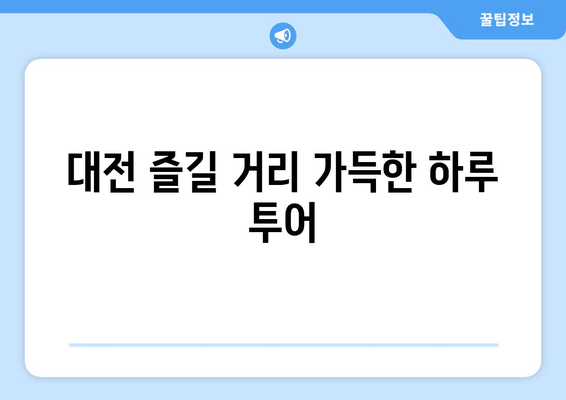 꿀팁정보

대전 즐길 거리 가득한 하루 투어